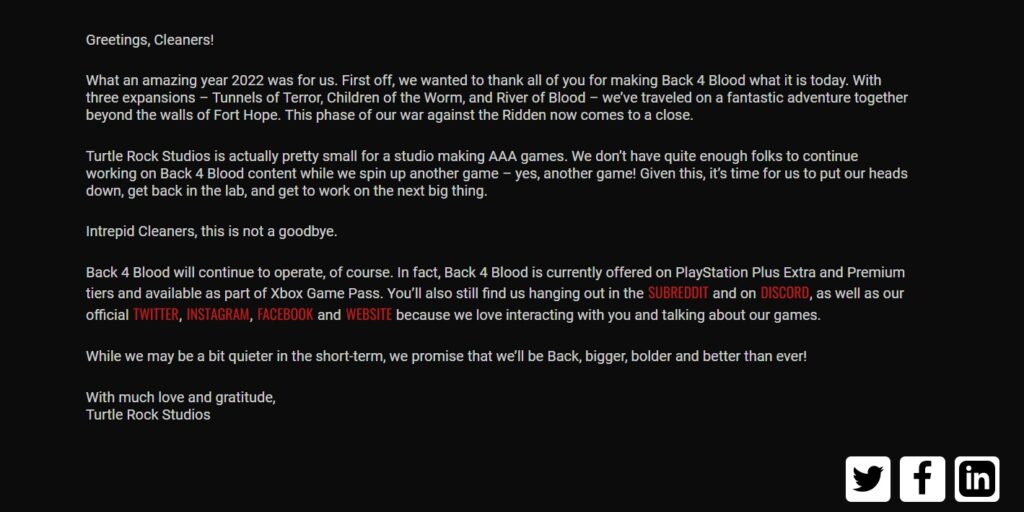 Greetings, Cleaners!

What an amazing year 2022 was for us. First off, we wanted to thank all of you for making Back 4 Blood what it is today. With three expansions – Tunnels of Terror, Children of the Worm, and River of Blood – we've traveled on a fantastic adventure together beyond the walls of Fort Hope. This phase of our war against the Ridden now comes to a close.

Turtle Rock Studios is actually pretty small for a studio making AAA games. We don't have quite enough folks to continue working on Back 4 Blood content while we spin up another game – yes, another game! Given this, it's time for us to put our heads down, get back in the lab, and get to work on the next big thing.

Intrepid Cleaners, this is not a goodbye.

Back 4 Blood will continue to operate, of course. In fact, Back 4 Blood is currently offered on PlayStation Plus Extra and Premium tiers and available as part of Xbox Game Pass. You'll also still find us hanging out in the SUBREDDIT and on DISCORD, as well as our official TWITTER, INSTAGRAM, FACEBOOK and WEBSITE because we love interacting with you and talking about our games.

While we may be a bit quieter in the short-term, we promise that we'll be Back, bigger, bolder and better than ever!

With much love and gratitude,
Turtle Rock Studios